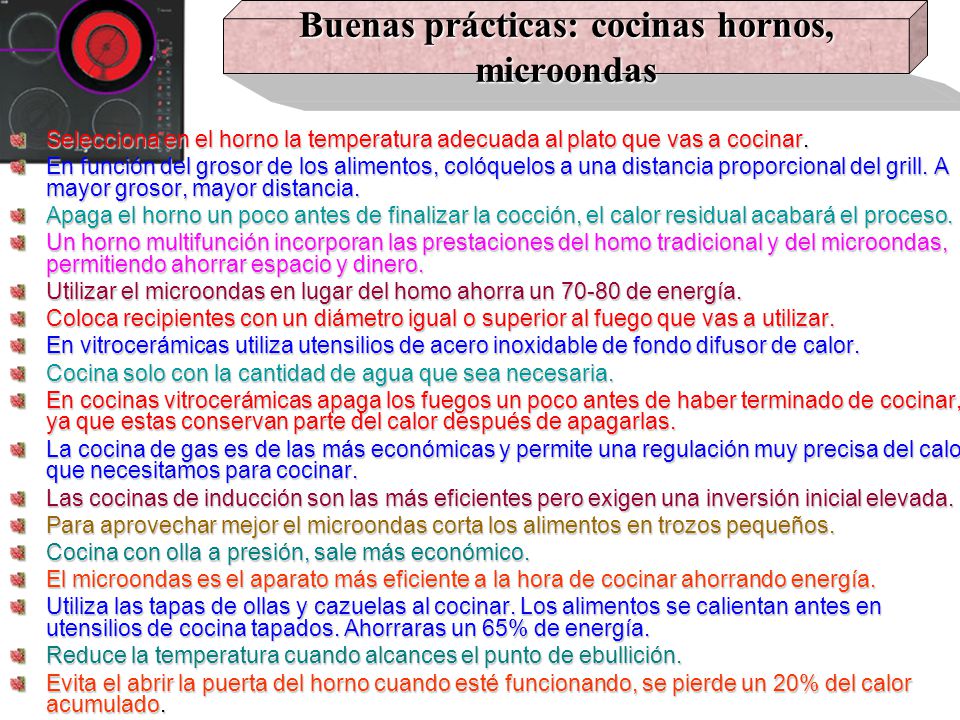 Buenas prácticas: cocinas hornos, microondas

Selecciona en el horno la temperatura adecuada al plato que vas a cocinar.
En función del grosor de los alimentos, colóquelos a una distancia proporcional del grill. A mayor grosor, mayor distancia.
Apaga el horno un poco antes de finalizar la cocción, el calor residual acabará el proceso.
Un horno multifunción incorporan las prestaciones del homo tradicional y del microondas, permitiendo ahorrar espacio y dinero.
Utilizar el microondas en lugar del homo ahorra un 70-80 de energía.
Coloca recipientes con un diámetro igual o superior al fuego que vas a utilizar.
En vitrocerámicas utiliza utensilios de acero inoxidable de fondo difusor de calor.
Cocina solo con la cantidad de agua que sea necesaria.
En cocinas vitrocerámicas apaga los fuegos un poco antes de haber terminado de cocinar, ya que estas conservan parte del calor después de apagarlas.
La cocina de gas es de las más económicas y permite una regulación muy precisa del calo que necesitamos para cocinar.
Las cocinas de inducción son las más eficientes pero exigen una inversión inicial elevada.
Para aprovechar mejor el microondas corta los alimentos en trozos pequeños.
Cocina con olla a presión, sale más económico.
El microondas es el aparato más eficiente a la hora de cocinar ahorrando energía.
Utiliza las tapas de ollas y cazuelas al cocinar. Los alimentos se calientan antes en utensilios de cocina tapados. Ahorraras un 65% de energía.
Reduce la temperatura cuando alcances el punto de ebullición.
Evita el abrir la puerta del horno cuando esté funcionando, se pierde un 20% del calor acumulado.